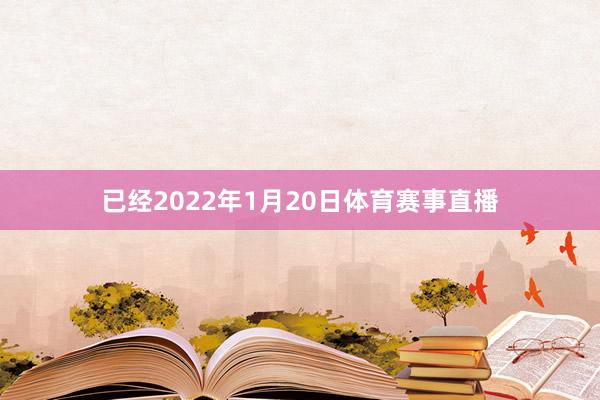 已经2022年1月20日体育赛事直播